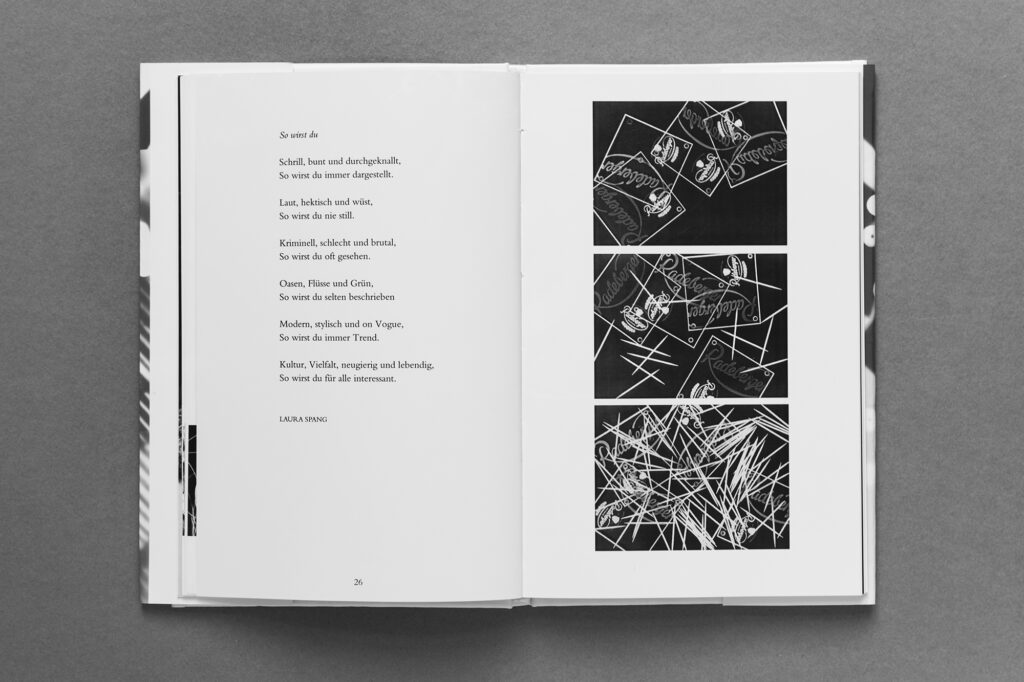 So wirst du

Schrill, bunt und durchgeknallt,
So wirst du immer dargestellt.

Laut, hektisch und wüst,
So wirst du nie still.

Kriminell, schlecht und brutal,
So wirst du oft gesehen.

Oasen, Flüsse und Grün,
So wirst du selten beschrieben

Modern, stylisch und on Vogue,
So wirst du immer Trend.

Kultur, Vielfalt, neugierig und lebendig,
So wirst du für alle interessant.

LAURA SPANG

26